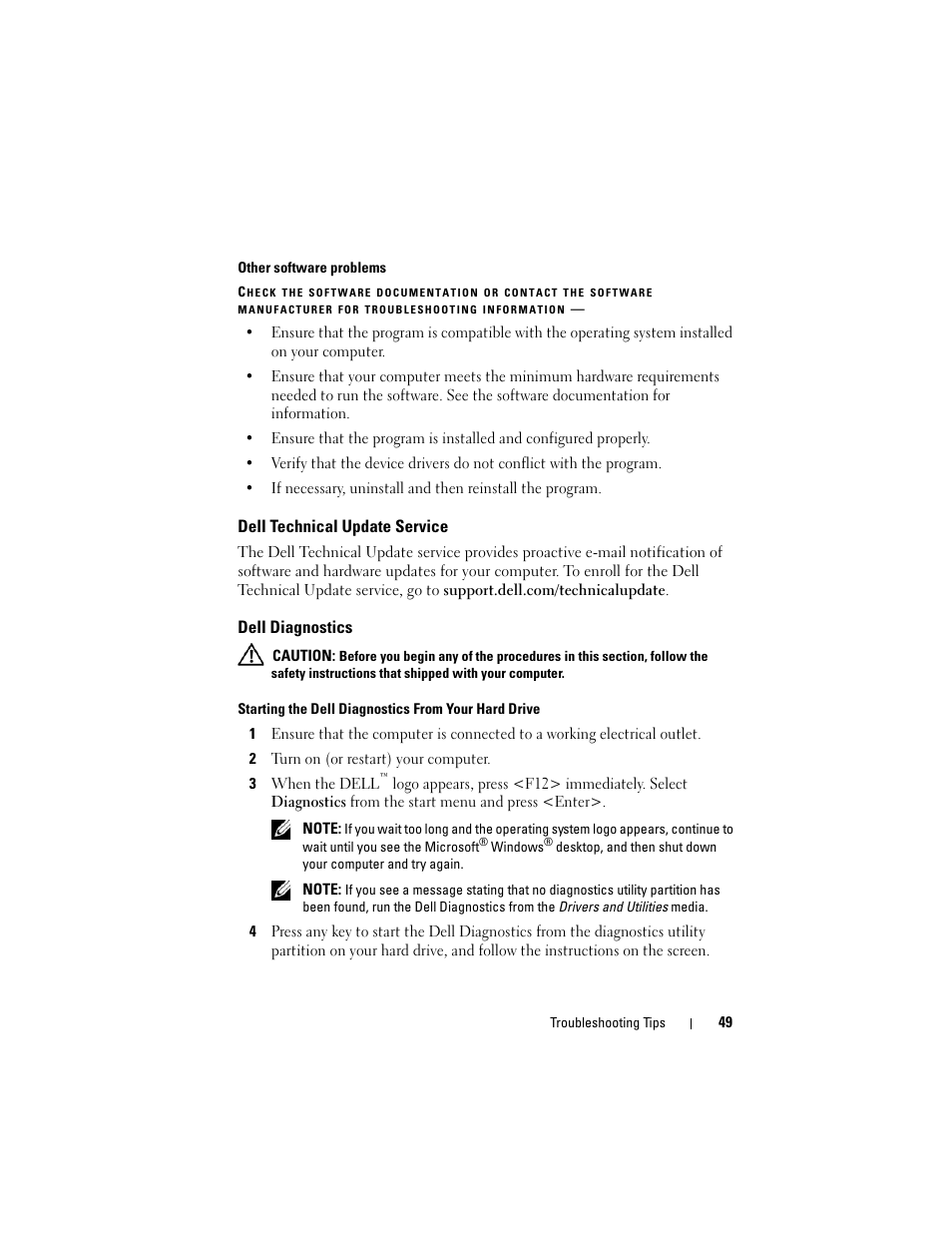 Other software problems

CHECK THE SOFTWARE DOCUMENTATION OR CONTACT THE SOFTWARE MANUFACTURER FOR TROUBLESHOOTING INFORMATION —

• Ensure that the program is compatible with the operating system installed on your computer.

• Ensure that your computer meets the minimum hardware requirements needed to run the software. See the software documentation for information.

• Ensure that the program is installed and configured properly.

• Verify that the device drivers do not conflict with the program.

• If necessary, uninstall and then reinstall the program.

Dell Technical Update Service

The Dell Technical Update service provides proactive e-mail notification of software and hardware updates for your computer. To enroll for the Dell Technical Update service, go to support.dell.com/technicalupdate.

Dell Diagnostics

CAUTION: Before you begin any of the procedures in this section, follow the safety instructions that shipped with your computer.

Starting the Dell Diagnostics From Your Hard Drive

1 Ensure that the computer is connected to a working electrical outlet.

2 Turn on (or restart) your computer.

3 When the DELL™ logo appears, press <F12> immediately. Select Diagnostics from the start menu and press <Enter>.

NOTE: If you wait too long and the operating system logo appears, continue to wait until you see the Microsoft® Windows® desktop, and then shut down your computer and try again.

NOTE: If you see a message stating that no diagnostics utility partition has been found, run the Dell Diagnostics from the Drivers and Utilities media.

4 Press any key to start the Dell Diagnostics from the diagnostics utility partition on your hard drive, and follow the instructions on the screen.

Troubleshooting Tips | 49